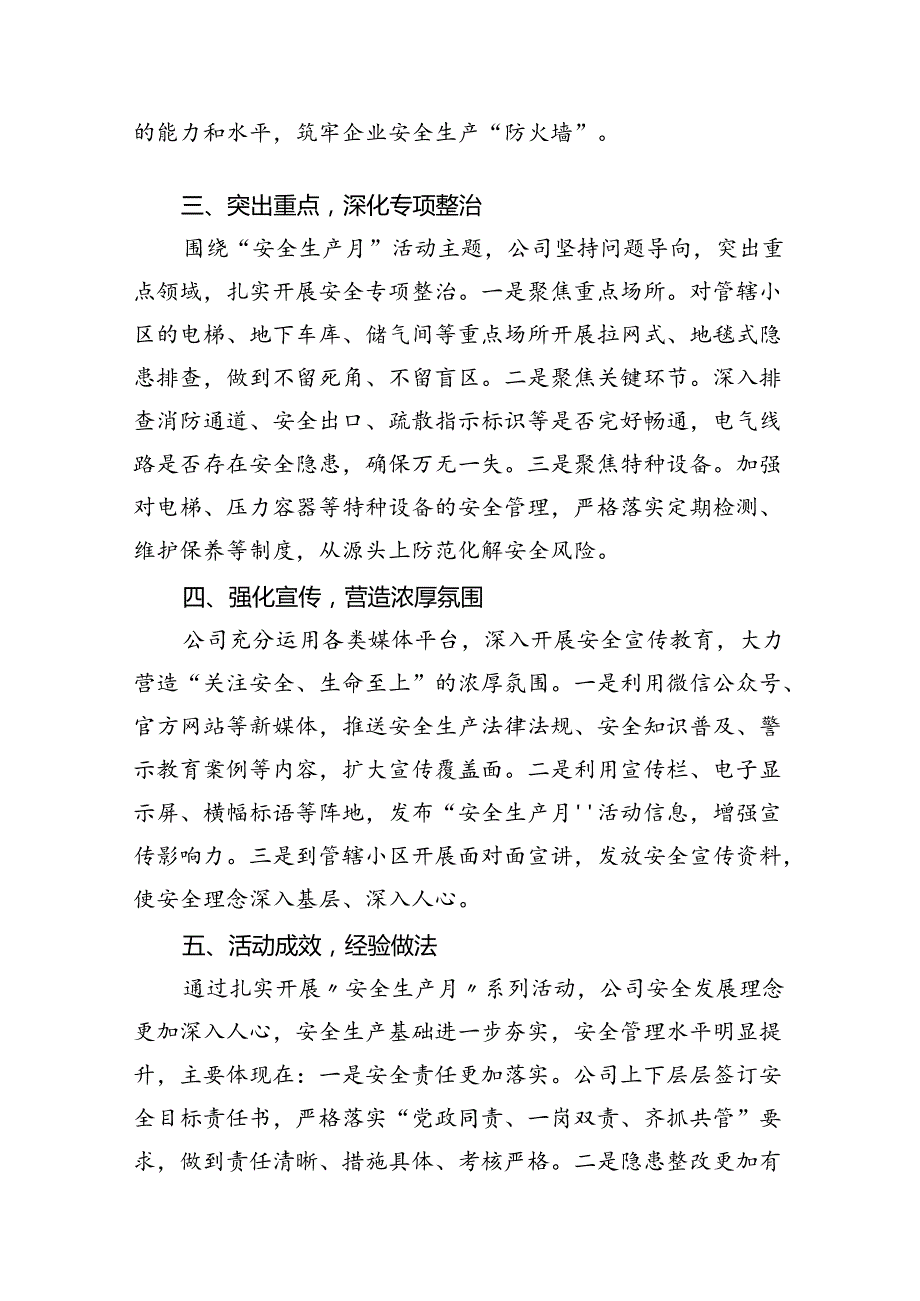 的能力和水平，筑牢企业安全生产“防火墙”。

三、突出重点，深化专项整治

围绕“安全生产月”活动主题，公司坚持问题导向，突出重点领域，扎实开展安全专项整治。一是聚焦重点场所。对管辖小区的电梯、地下车库、储气间等重点场所开展拉网式、地毯式隐患排查，做到不留死角、不留盲区。二是聚焦关键环节。深入排查消防通道、安全出口、疏散指示标识等是否完好畅通，电气线路是否存在安全隐患，确保万无一失。三是聚焦特种设备。加强对电梯、压力容器等特种设备的安全管理，严格落实定期检测、维护保养等制度，从源头上防范化解安全风险。

四、强化宣传，营造浓厚氛围

公司充分运用各类媒体平台，深入开展安全宣传教育，大力营造“关注安全、生命至上”的浓厚氛围。一是利用微信公众号、官方网站等新媒体，推送安全生产法律法规、安全知识普及、警示教育案例等内容，扩大宣传覆盖面。二是利用宣传栏、电子显示屏、横幅标语等阵地，发布“安全生产月''活动信息，增强宣传影响力。三是到管辖小区开展面对面宣讲，发放安全宣传资料，使安全理念深入基层、深入人心。

五、活动成效，经验做法

通过扎实开展〃安全生产月〃系列活动，公司安全发展理念更加深入人心，安全生产基础进一步夯实，安全管理水平明显提升，主要体现在：一是安全责任更加落实。公司上下层层签订安全目标责任书，严格落实“党政同责、一岗双责、齐抓共管”要求，做到责任清晰、措施具体、考核严格。二是隐患整改更加有